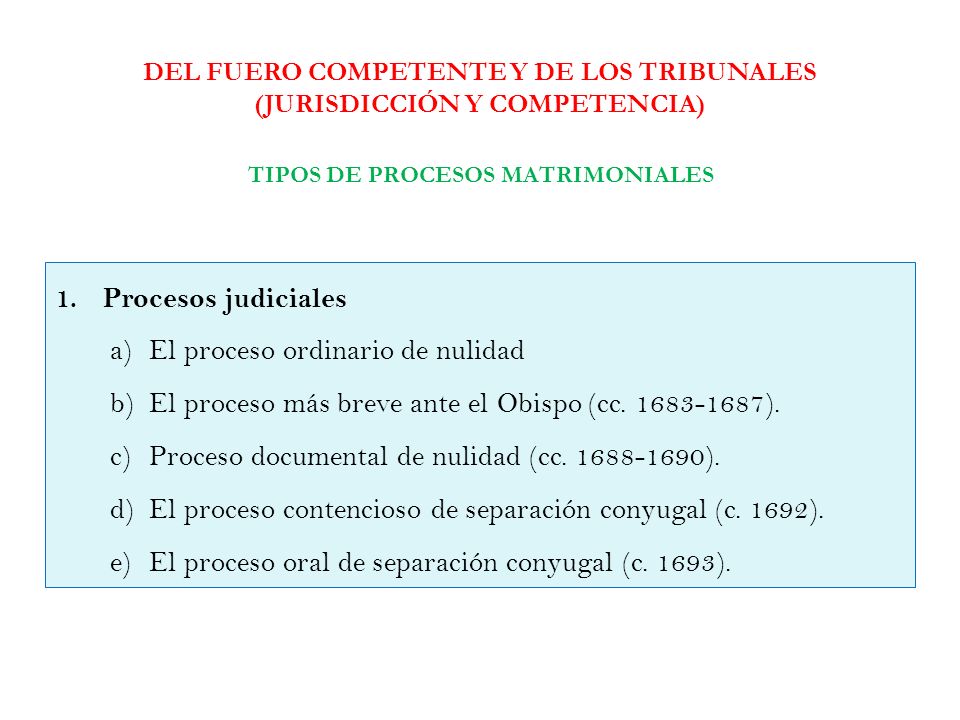 DEL FUERO COMPETENTE Y DE LOS TRIBUNALES
(JURISDICCIÓN Y COMPETENCIA)

TIPOS DE PROCESOS MATRIMONIALES

1. Procesos judiciales
a) El proceso ordinario de nulidad
b) El proceso más breve ante el Obispo (cc. 1683-1687).
c) Proceso documental de nulidad (cc. 1688-1690).
d) El proceso contencioso de separación conyugal (c. 1692).
e) El proceso oral de separación conyugal (c. 1693).